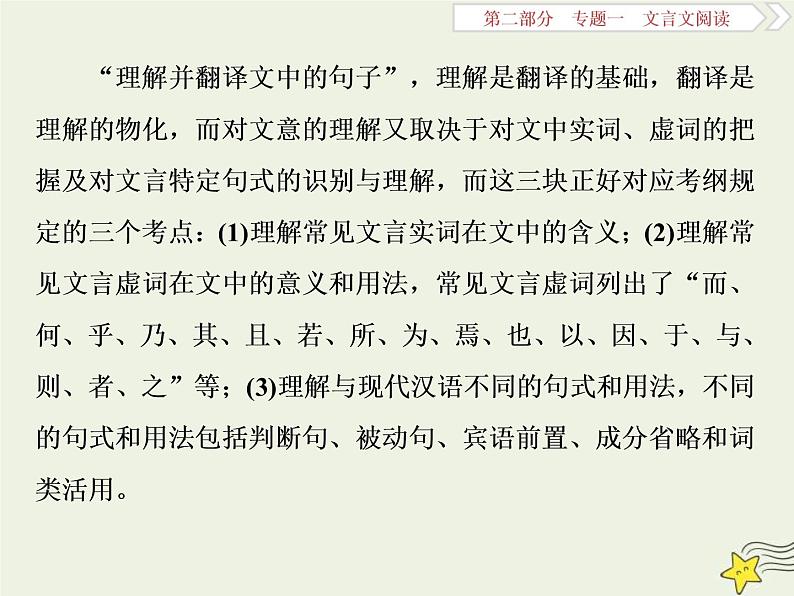 第二部分　专题一　文言文阅读

“理解并翻译文中的句子”，理解是翻译的基础，翻译是理解的物化，而对文意的理解又取决于对文中实词、虚词的把握及对文言特定句式的识别与理解，而这三块正好对应考纲规定的三个考点：(1)理解常见文言实词在文中的含义；(2)理解常见文言虚词在文中的意义和用法，常见文言虚词列出了“而、何、乎、乃、其、且、若、所、为、焉、也、以、因、于、与、则、者、之”等；(3)理解与现代汉语不同的句式和用法，不同的句式和用法包括判断句、被动句、宾语前置、成分省略和词类活用。